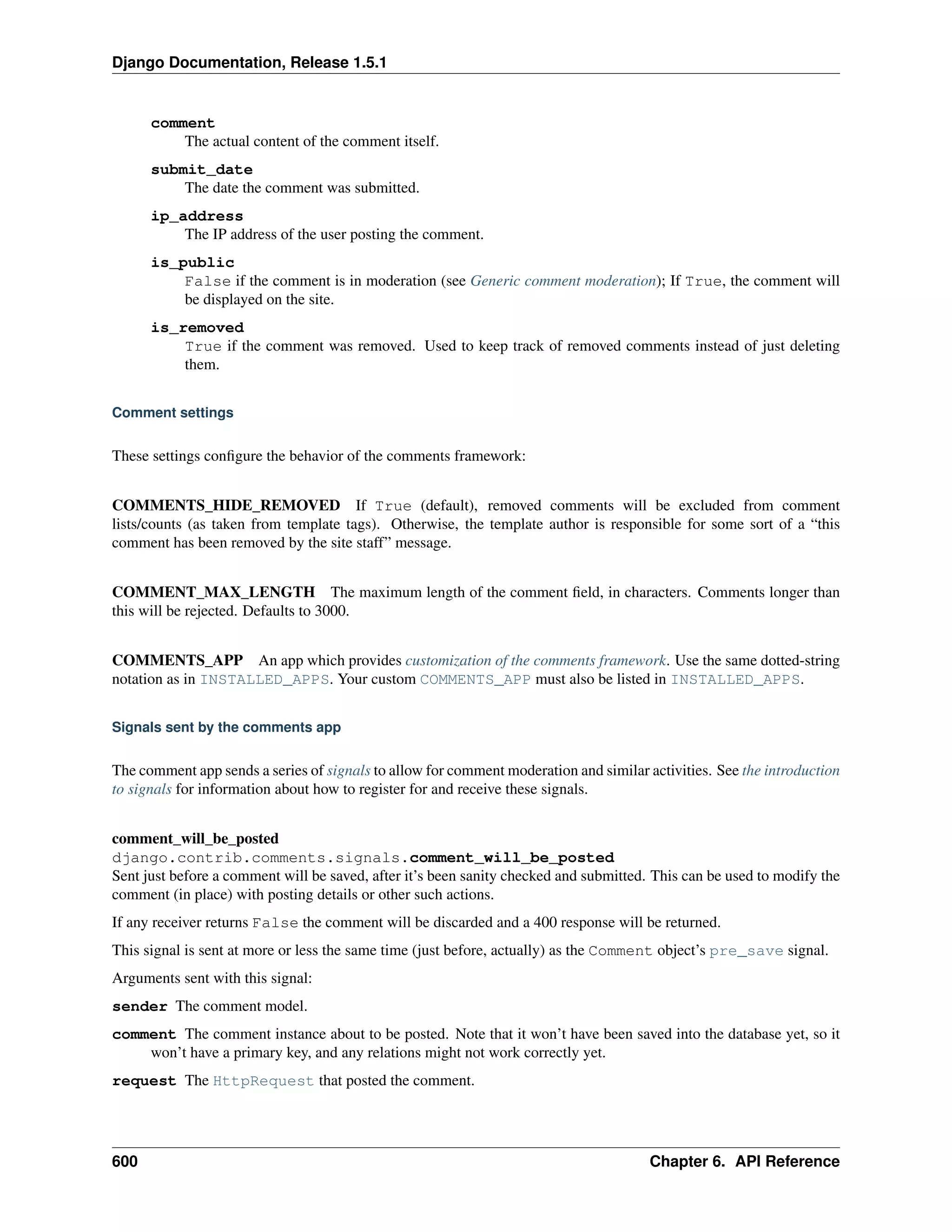 Django Documentation, Release 1.5.1

comment
The actual content of the comment itself.

submit_date
The date the comment was submitted.

ip_address
The IP address of the user posting the comment.

is_public
False if the comment is in moderation (see Generic comment moderation); If True, the comment will be displayed on the site.

is_removed
True if the comment was removed. Used to keep track of removed comments instead of just deleting them.

Comment settings

These settings configure the behavior of the comments framework:

COMMENTS_HIDE_REMOVED If True (default), removed comments will be excluded from comment lists/counts (as taken from template tags). Otherwise, the template author is responsible for some sort of a “this comment has been removed by the site staff” message.

COMMENT_MAX_LENGTH The maximum length of the comment field, in characters. Comments longer than this will be rejected. Defaults to 3000.

COMMENTS_APP An app which provides customization of the comments framework. Use the same dotted-string notation as in INSTALLED_APPS. Your custom COMMENTS_APP must also be listed in INSTALLED_APPS.

Signals sent by the comments app

The comment app sends a series of signals to allow for comment moderation and similar activities. See the introduction to signals for information about how to register for and receive these signals.

comment_will_be_posted
django.contrib.comments.signals.comment_will_be_posted
Sent just before a comment will be saved, after it’s been sanity checked and submitted. This can be used to modify the comment (in place) with posting details or other such actions.

If any receiver returns False the comment will be discarded and a 400 response will be returned.

This signal is sent at more or less the same time (just before, actually) as the Comment object’s pre_save signal.

Arguments sent with this signal:

sender The comment model.

comment The comment instance about to be posted. Note that it won’t have been saved into the database yet, so it won’t have a primary key, and any relations might not work correctly yet.

request The HttpRequest that posted the comment.

600 Chapter 6. API Reference